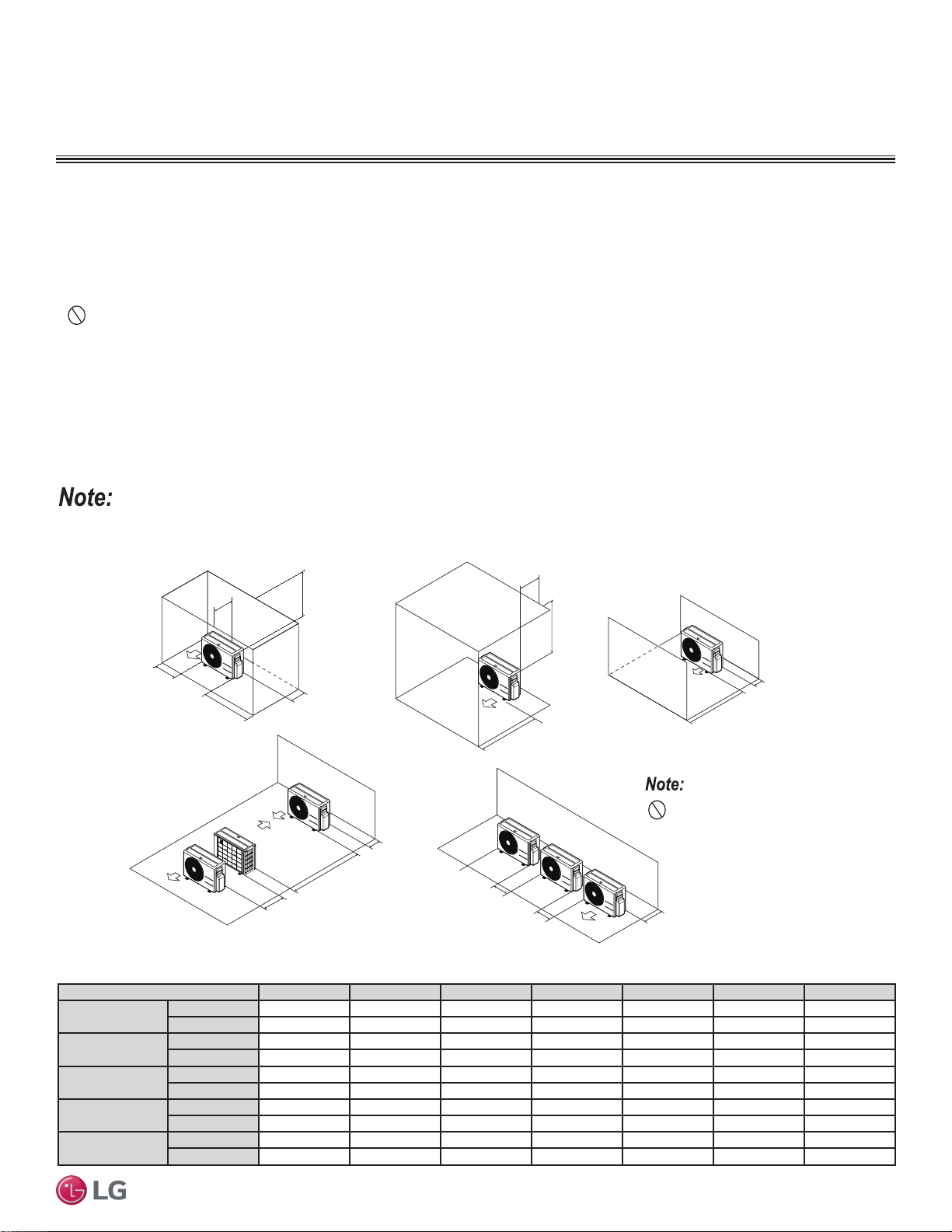 Note:

Note:

LG